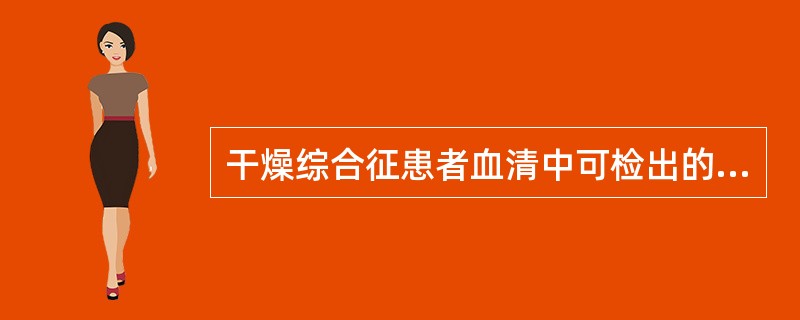 干燥综合征患者血清中可检出的...